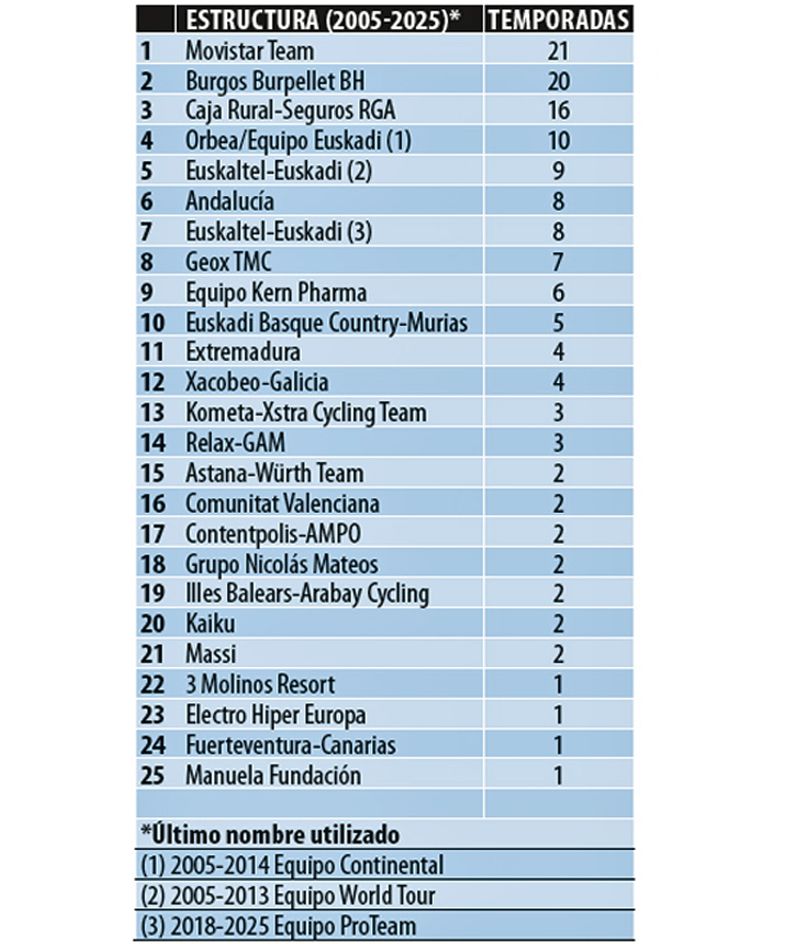 |  | ESTRUCTURA (2005-2025)* | TEMPORADAS |
|---|---|---|
| 1 | Movistar Team | 21 |
| 2 | Burgos Burpellet BH | 20 |
| 3 | Caja Rural-Seguros RGA | 16 |
| 4 | Orbea/Equipo Euskadi (1) | 10 |
| 5 | Euskaltel-Euskadi (2) | 9 |
| 6 | Andalucía | 8 |
| 7 | Euskaltel-Euskadi (3) | 8 |
| 8 | Geox TMC | 7 |
| 9 | Equipo Kern Pharma | 6 |
| 10 | Euskadi Basque Country-Murias | 5 |
| 11 | Extremadura | 4 |
| 12 | Xacobeo-Galicia | 4 |
| 13 | Kometa-Xstra Cycling Team | 3 |
| 14 | Relax-GAM | 3 |
| 15 | Astana-Würth Team | 2 |
| 16 | Comunitat Valenciana | 2 |
| 17 | Contentpolis-AMPO | 2 |
| 18 | Grupo Nicolás Mateos | 2 |
| 19 | Illes Balears-Arabay Cycling | 2 |
| 20 | Kaiku | 2 |
| 21 | Massi | 2 |
| 22 | 3 Molinos Resort | 1 |
| 23 | Electro Hiper Europa | 1 |
| 24 | Fuerteventura-Canarias | 1 |
| 25 | Manuela Fundación | 1 |

*Último nombre utilizado
(1) 2005-2014 Equipo Continental
(2) 2005-2013 Equipo World Tour
(3) 2018-2025 Equipo ProTeam